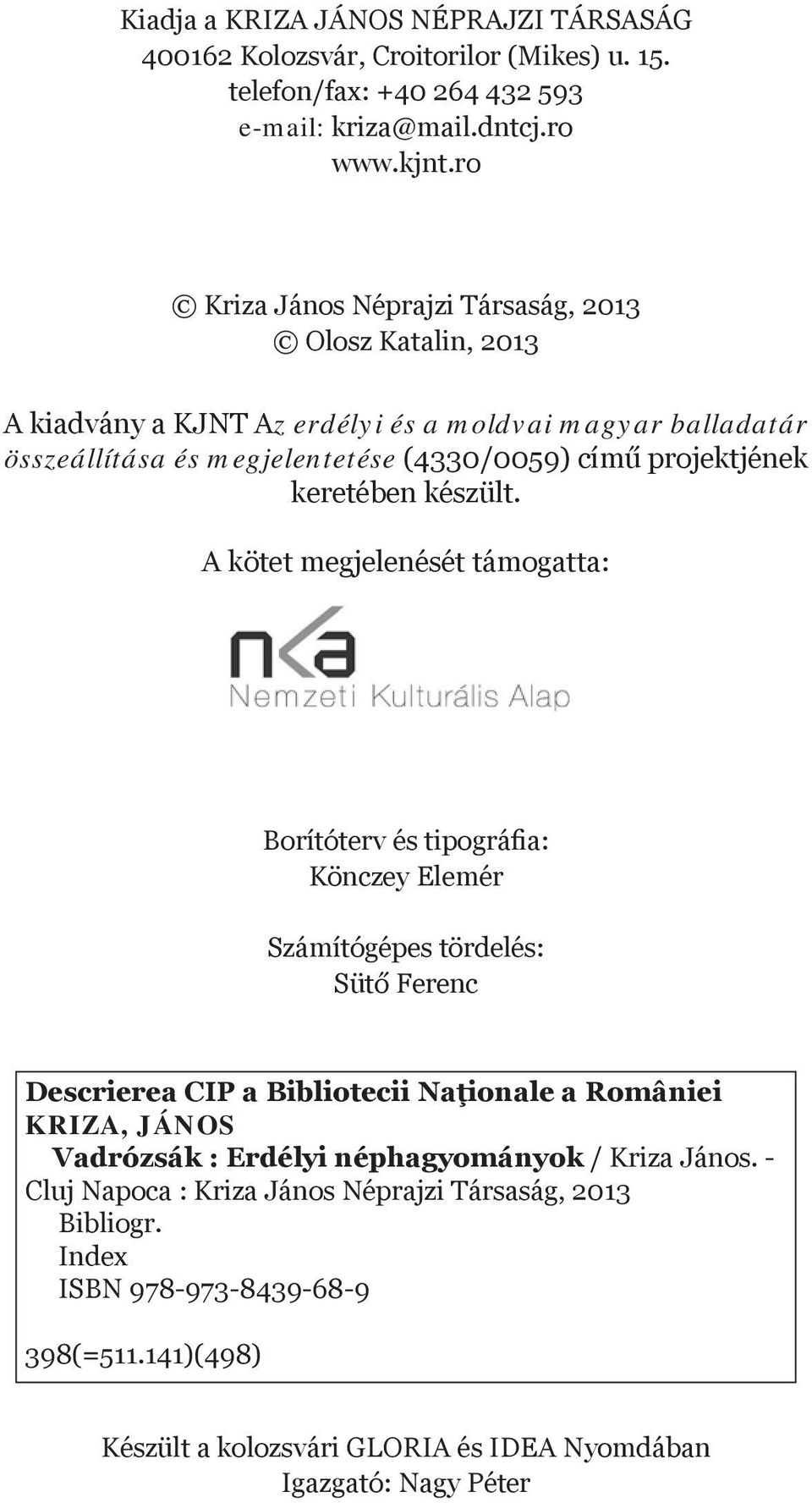 Kiadja a KRIZA JÁNOS NÉPRAJZI TÁRSASÁG
400162 Kolozsvár, Croitorilor (Mikes) u. 15.
telefon/fax: +40 264 432 593
e-mail: kriza@mail.dntcj.ro
www.kjnt.ro

© Kriza János Néprajzi Társaság, 2013
© Olosz Katalin, 2013

A kiadvány a KJNT Az erdélyi és a moldvai magyar balladatár összeállítása és megjelentetése (4330/0059) című projektjének keretében készült.

A kötet megjelenését támogatta:

nka
Nemzeti Kulturális Alap

Borítóterv és tipográfia:
Könczey Elemér

Számítógépes tördelés:
Sütő Ferenc

Descrierea CIP a Bibliotecii Naţionale a României
KRIZA, JÁNOS
Vadrózsák : Erdélyi néphagyományok / Kriza János. - Cluj Napoca : Kriza János Néprajzi Társaság, 2013
Bibliogr.
Index
ISBN 978-973-8439-68-9

398(=511.141)(498)

Készült a kolozsvári GLORIA és IDEA Nyomdában
Igazgató: Nagy Péter